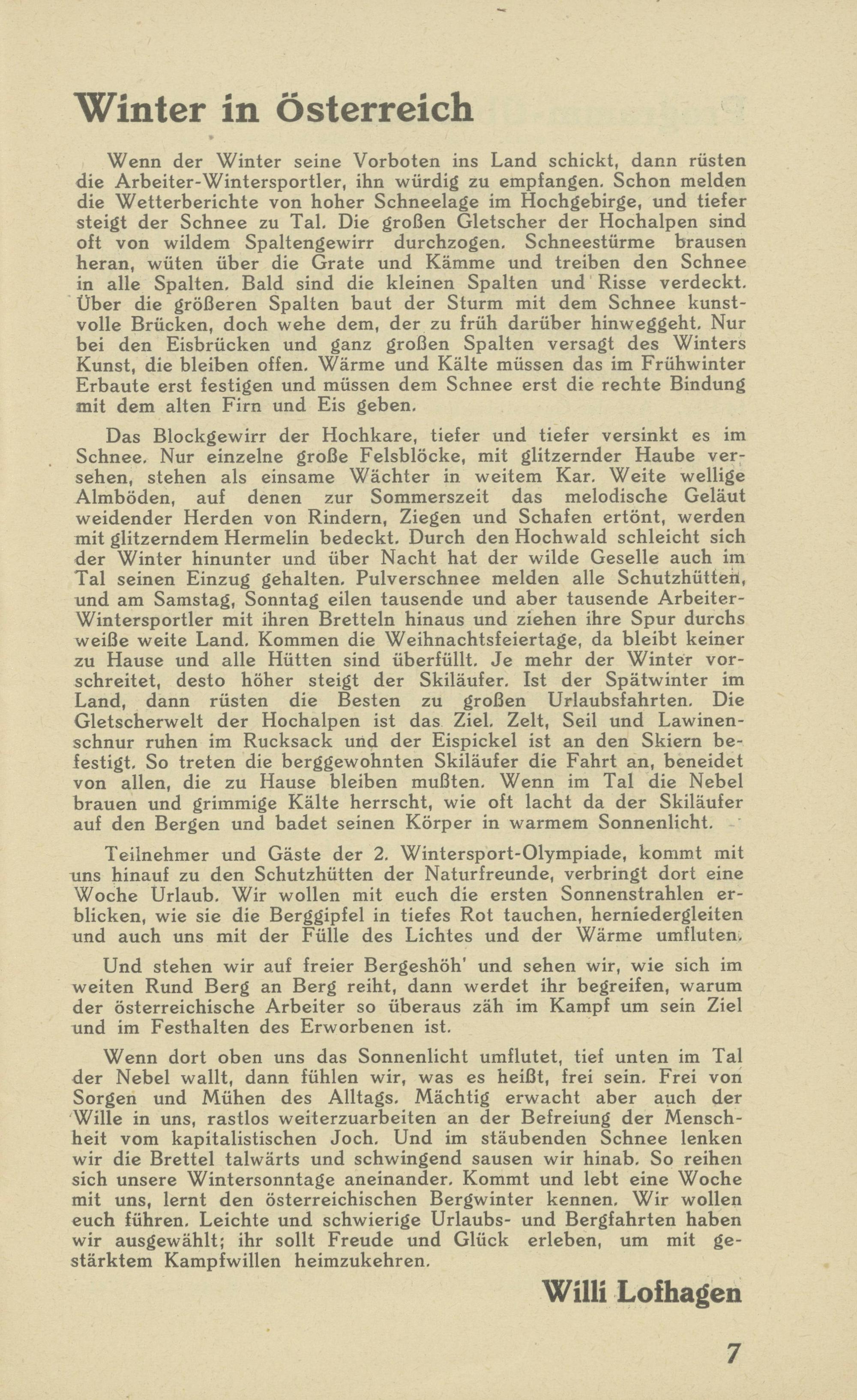 Winter in Österreich

Wenn der Winter seine Vorboten ins Land schickt, dann rüsten die Arbeiter-Wintersportler, ihn würdig zu empfangen. Schon melden die Wetterberichte von hoher Schneelage im Hochgebirge, und tiefer steigt der Schnee zu Tal. Die großen Gletscher der Hochalpen sind oft von wildem Spaltengewirr durchzogen. Schneestürme brausen heran, wüten über die Grate und Kämme und treiben den Schnee in alle Spalten. Bald sind die kleinen Spalten und Risse verdeckt. Über die größeren Spalten baut der Sturm mit dem Schnee kunstvolle Brücken, doch wehe dem, der zu früh darüber hinweggeht. Nur bei den Eisbrücken und ganz großen Spalten versagt des Winters Kunst, die bleiben offen. Wärme und Kälte müssen das im Frühwinter Erbaute erst festigen und müssen dem Schnee erst die rechte Bindung mit dem alten Firn und Eis geben.

Das Blockgewirr der Hochkare, tiefer und tiefer versinkt es im Schnee. Nur einzelne große Felsblöcke, mit glitzernder Haube versehen, stehen als einsame Wächter in weitem Kar. Weite wellige Almböden, auf denen zur Sommerszeit das melodische Geläut weidender Herden von Rindern, Ziegen und Schafen ertönt, werden mit glitzerndem Hermelin bedeckt. Durch den Hochwald schleicht sich der Winter hinunter und über Nacht hat der wilde Geselle auch im Tal seinen Einzug gehalten. Pulverschnee melden alle Schutzhütten, und am Samstag, Sonntag eilen tausende und aber tausende Arbeiter-Wintersportler mit ihren Bretteln hinaus und ziehen ihre Spur durchs weiße weite Land. Kommen die Weihnachtsfeiertage, da bleibt keiner zu Hause und alle Hütten sind überfüllt. Je mehr der Winter vorschreitet, desto höher steigt der Skiläufer. Ist der Spätwinter im Land, dann rüsten die Besten zu großen Urlaubsfahrten. Die Gletscherwelt der Hochalpen ist das Ziel. Zelt, Seil und Lawinenschnur ruhen im Rucksack und der Eispickel ist an den Skiern befestigt. So treten die berggewohnten Skiläufer die Fahrt an, beneidet von allen, die zu Hause bleiben mußten. Wenn im Tal die Nebel brauen und grimmige Kälte herrscht, wie oft lacht da der Skiläufer auf den Bergen und badet seinen Körper in warmem Sonnenlicht.

Teilnehmer und Gäste der 2. Wintersport-Olympiade, kommt mit uns hinauf zu den Schutzhütten der Naturfreunde, verbringt dort eine Woche Urlaub. Wir wollen mit euch die ersten Sonnenstrahlen erblicken, wie sie die Berggipfel in tiefes Rot tauchen, herniedergleiten und auch uns mit der Fülle des Lichtes und der Wärme umfluten.

Und stehen wir auf freier Bergeshöh' und sehen wir, wie sich im weiten Rund Berg an Berg reiht, dann werdet ihr begreifen, warum der österreichische Arbeiter so überaus zäh im Kampf um sein Ziel und im Festhalten des Erworbenen ist.

Wenn dort oben uns das Sonnenlicht umflutet, tief unten im Tal der Nebel wallt, dann fühlen wir, was es heißt, frei sein. Frei von Sorgen und Mühen des Alltags. Mächtig erwacht aber auch der Wille in uns, rastlos weiterzuarbeiten an der Befreiung der Menschheit vom kapitalistischen Joch. Und im stäubenden Schnee lenken wir die Brettel talwärts und schwingend sausen wir hinab. So reihen sich unsere Wintersonntage aneinander. Kommt und lebt eine Woche mit uns, lernt den österreichischen Bergwinter kennen. Wir wollen euch führen. Leichte und schwierige Urlaubs- und Bergfahrten haben wir ausgewählt; ihr sollt Freude und Glück erleben, um mit gestärktem Kampfwillen heimzukehren.

Willi Lofhagen

7